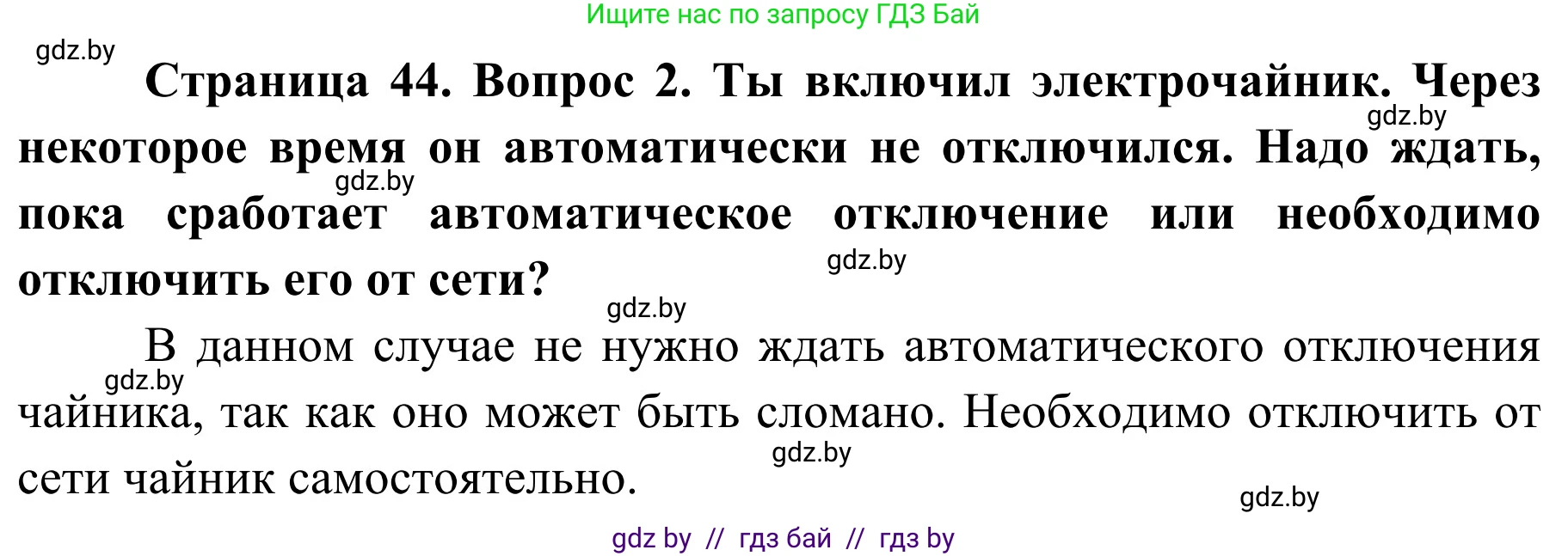 Ищите нас по запросу ГДЗ Бай

gdz.by

Страница 44. Вопрос 2. Ты включил электрочайник. Через некоторое время он автоматически не отключился. Надо ждать, пока сработает автоматическое отключение или необходимо отключить его от сети?

gdz.by

gdz.by

gdz.by

gdz.by

В данном случае не нужно ждать автоматического отключения чайника, так как оно может быть сломано. Необходимо отключить от сети чайник самостоятельно.

gdz.by

gdz.by

gdz.by

gdz by // гдз бай // гдз by